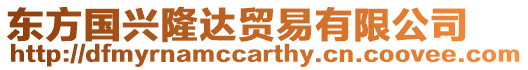 东方国兴隆达贸易有限公司
http://dfmyrnamccarthy.cn.coovee.com